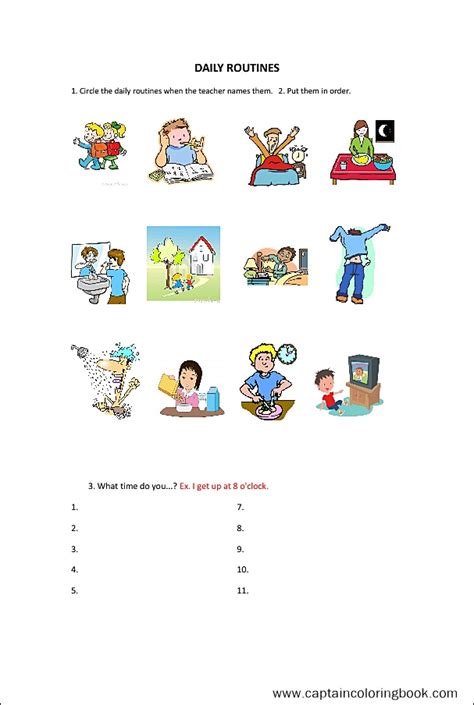 DAILY ROUTINES

1. Circle the daily routines when the teacher names them. 2. Put them in order.

3. What time do you...? Ex. I get up at 8 o'clock.

1.
2.
3.
4.
5.

7.
8.
9.
10.
11.

www.captaincoloringbook.com